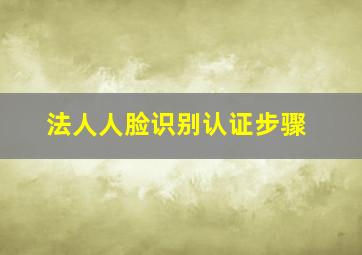 法人人脸识别认证步骤